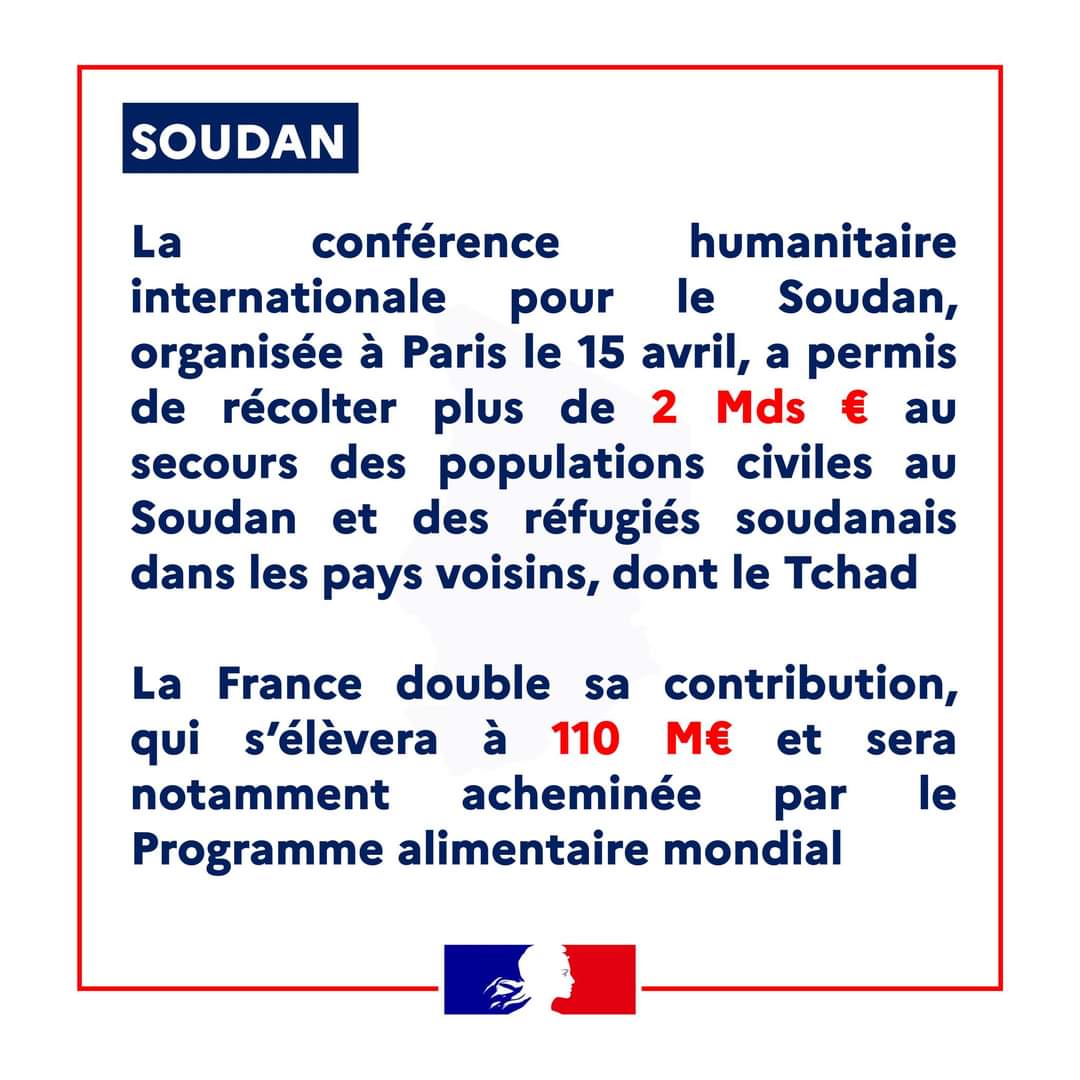 SOUDAN

La conférence humanitaire internationale pour le Soudan, organisée à Paris le 15 avril, a permis de récolter plus de 2 Mds € au secours des populations civiles au Soudan et des réfugiés soudanais dans les pays voisins, dont le Tchad

La France double sa contribution, qui s'élèvera à 110 M€ et sera notamment acheminée par le Programme alimentaire mondial